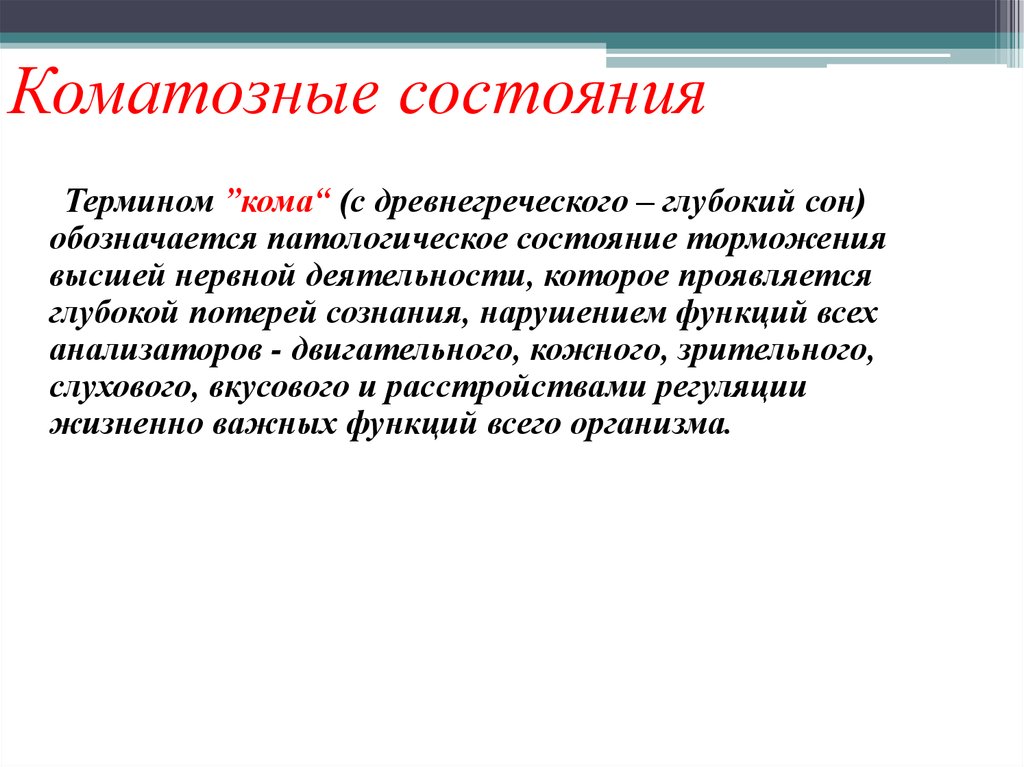 Коматозные состояния

Термином ”кома“ (с древнегреческого – глубокий сон) обозначается патологическое состояние торможения высшей нервной деятельности, которое проявляется глубокой потерей сознания, нарушением функций всех анализаторов - двигательного, кожного, зрительного, слухового, вкусового и расстройствами регуляции жизненно важных функций всего организма.